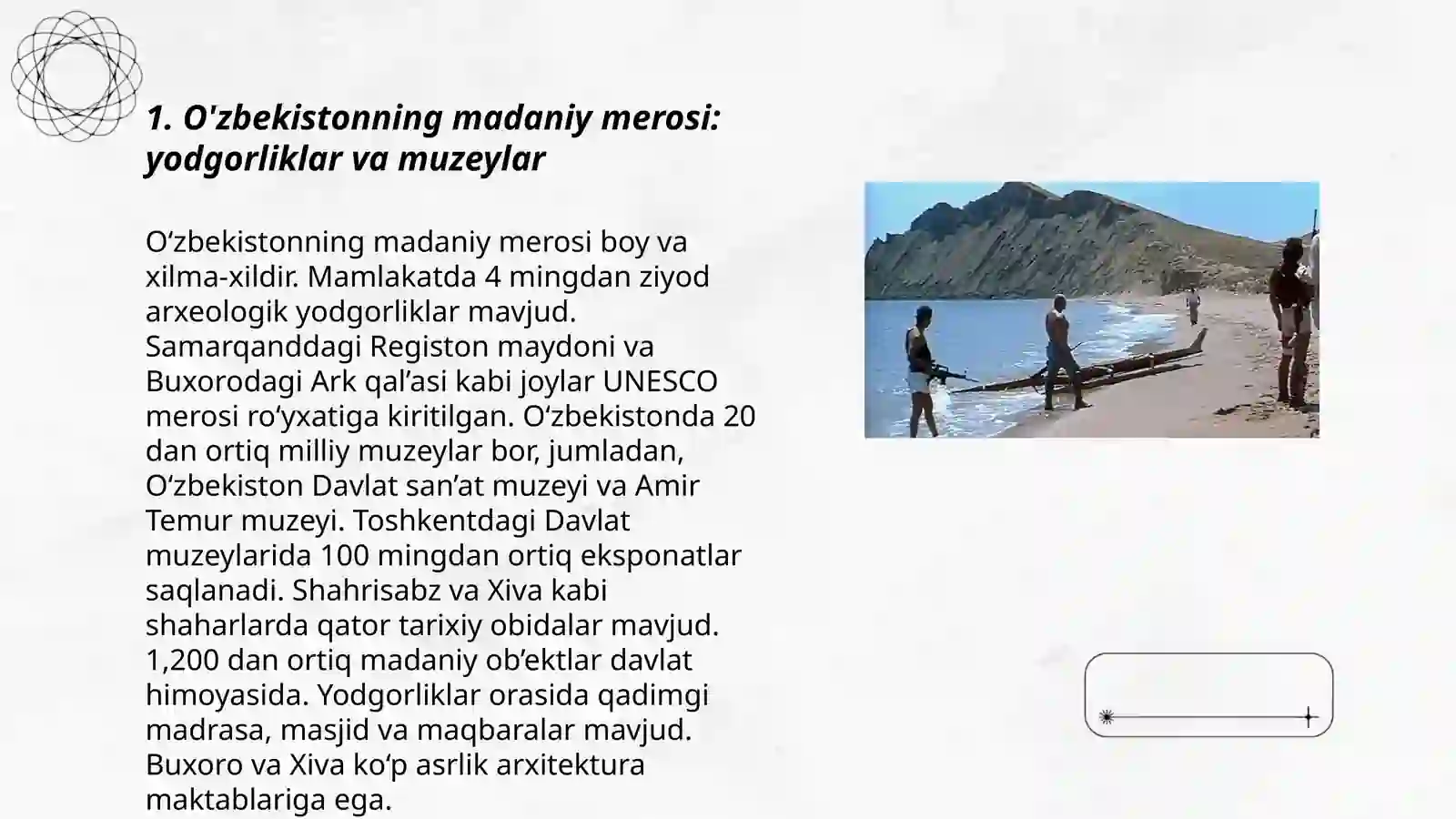 1. O'zbekistonning madaniy merosi: yodgorliklar va muzeylar

O‘zbekistonning madaniy merosi boy va xilma-xildir. Mamlakatda 4 mingdan ziyod arxeologik yodgorliklar mavjud. Samarqanddagi Registon maydoni va Buxorodagi Ark qal’asi kabi joylar UNESCO merosi ro‘yxatiga kiritilgan. O‘zbekistonda 20 dan ortiq milliy muzeylar bor, jumladan, O‘zbekiston Davlat san’at muzeyi va Amir Temur muzeyi. Toshkentdagi Davlat muzeylarida 100 mingdan ortiq eksponatlar saqlanadi. Shahrisabz va Xiva kabi shaharlarda qator tarixiy obidalar mavjud. 1,200 dan ortiq madaniy ob’ektlar davlat himoyasida. Yodgorliklar orasida qadimgi madrasa, masjid va maqbaralar mavjud. Buxoro va Xiva ko‘p asrlik arxitektura maktablariga ega.